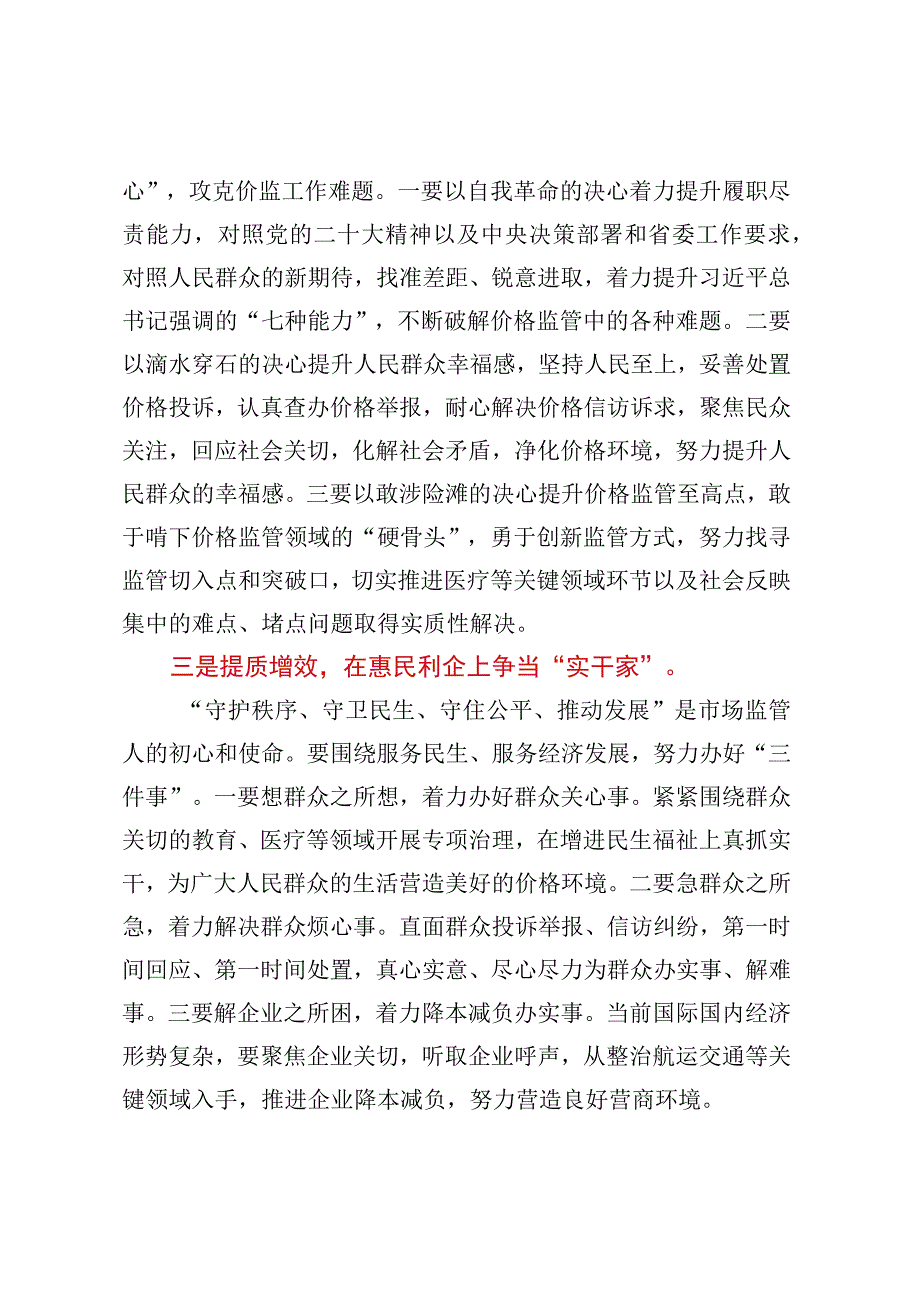 心”，攻克价监工作难题。一要以自我革命的决心着力提升履职尽责能力，对照党的二十大精神以及中央决策部署和省委工作要求，对照人民群众的新期待，找准差距、锐意进取，着力提升习近平总书记强调的“七种能力”，不断破解价格监管中的各种难题。二要以滴水穿石的决心提升人民群众幸福感，坚持人民至上，妥善处置价格投诉，认真查办价格举报，耐心解决价格信访诉求，聚焦民众关注，回应社会关切，化解社会矛盾，净化价格环境，努力提升人民群众的幸福感。三要以敢涉险滩的决心提升价格监管至高点，敢于啃下价格监管领域的“硬骨头”，勇于创新监管方式，努力找寻监管切入点和突破口，切实推进医疗等关键领域环节以及社会反映集中的难点、堵点问题取得实质性解决。

三是提质增效，在惠民利企上争当“实干家”。

“守护秩序、守卫民生、守住公平、推动发展”是市场监管人的初心和使命。要围绕服务民生、服务经济发展，努力办好“三件事”。一要想群众之所想，着力办好群众关心事。紧紧围绕群众关切的教育、医疗等领域开展专项治理，在增进民生福祉上真抓实干，为广大人民群众的生活营造美好的价格环境。二要急群众之所急，着力解决群众烦心事。直面群众投诉举报、信访纠纷，第一时间回应、第一时间处置，真心实意、尽心尽力为群众办实事、解难事。三要解企业之所困，着力降本减负办实事。当前国际国内经济形势复杂，要聚焦企业关切，听取企业呼声，从整治航运交通等关键领域入手，推进企业降本减负，努力营造良好营商环境。